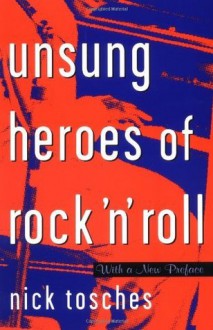 unsung heroes of rock'n'roll

With a New Preface

nick tosches